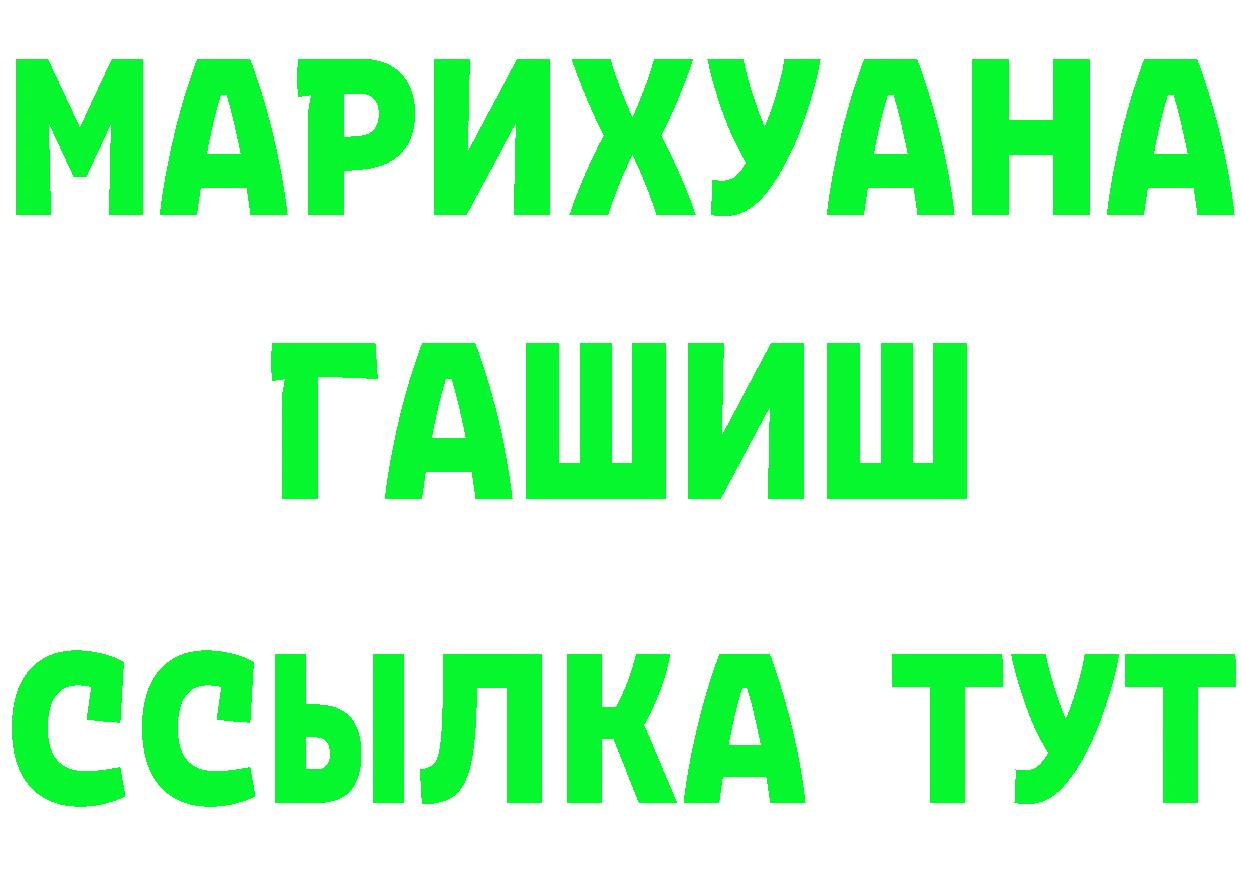 МАРИХУАНА
ГАШИШ
ССЫЛКА ТУТ